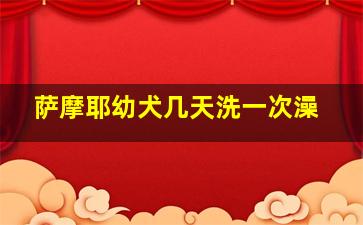 萨摩耶幼犬几天洗一次澡